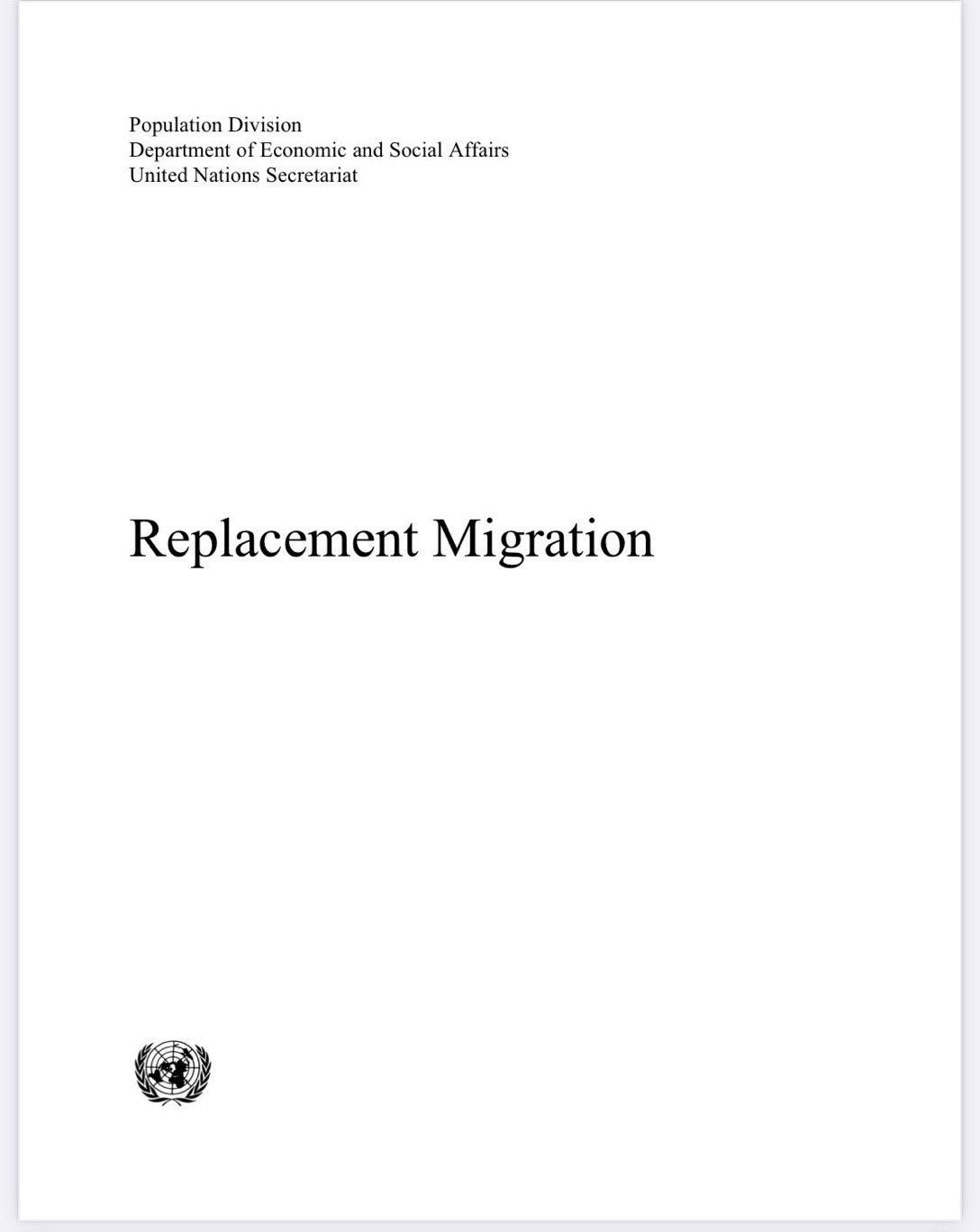 Population Division
Department of Economic and Social Affairs
United Nations Secretariat

Replacement Migration